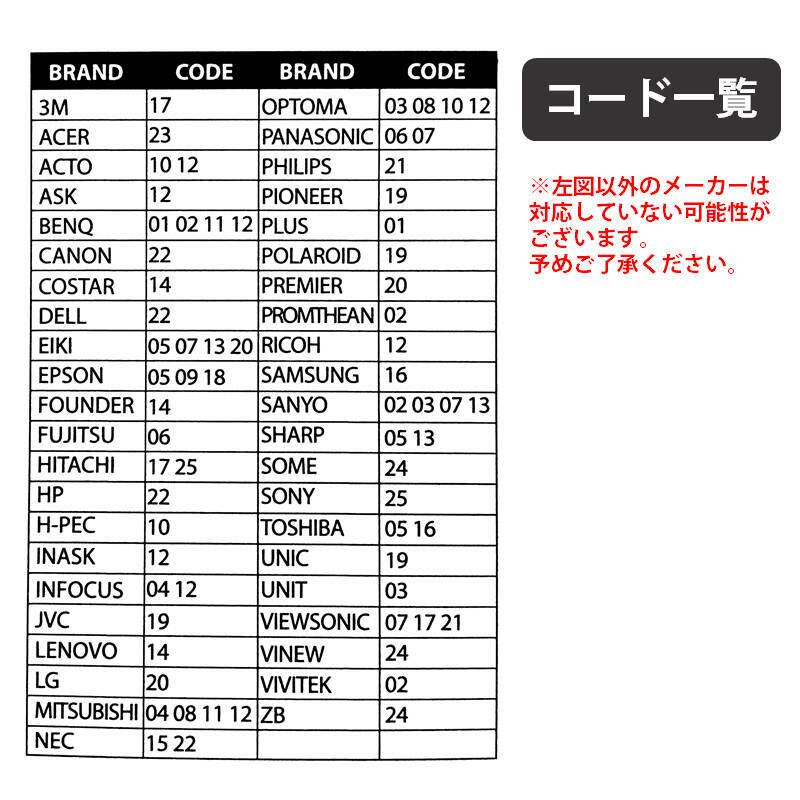 | BRAND | CODE | BRAND | CODE |
|---|---|---|---|
| 3M | 17 | OPTOMA | 03 08 10 12 |
| ACER | 23 | PANASONIC | 06 07 |
| ACTO | 10 12 | PHILIPS | 21 |
| ASK | 12 | PIONEER | 19 |
| BENQ | 01 02 11 12 | PLUS | 01 |
| CANON | 22 | POLAROID | 19 |
| COSTAR | 14 | PREMIER | 20 |
| DELL | 22 | PROMTHEAN | 02 |
| EIKI | 05 07 13 20 | RICOH | 12 |
| EPSON | 05 09 18 | SAMSUNG | 16 |
| FOUNDER | 14 | SANYO | 02 03 07 13 |
| FUJITSU | 06 | SHARP | 05 13 |
| HITACHI | 17 25 | SOME | 24 |
| HP | 22 | SONY | 25 |
| H-PEC | 10 | TOSHIBA | 05 16 |
| INASK | 12 | UNIC | 19 |
| INFOCUS | 04 12 | UNIT | 03 |
| JVC | 19 | VIEWSONIC | 07 17 21 |
| LENOVO | 14 | VINEW | 24 |
| LG | 20 | VIVITEK | 02 |
| MITSUBISHI | 04 08 11 12 | ZB | 24 |
| NEC | 15 22 | | |

コード一覧

※左図以外のメーカーは対応していない可能性がございます。
予めご了承ください。